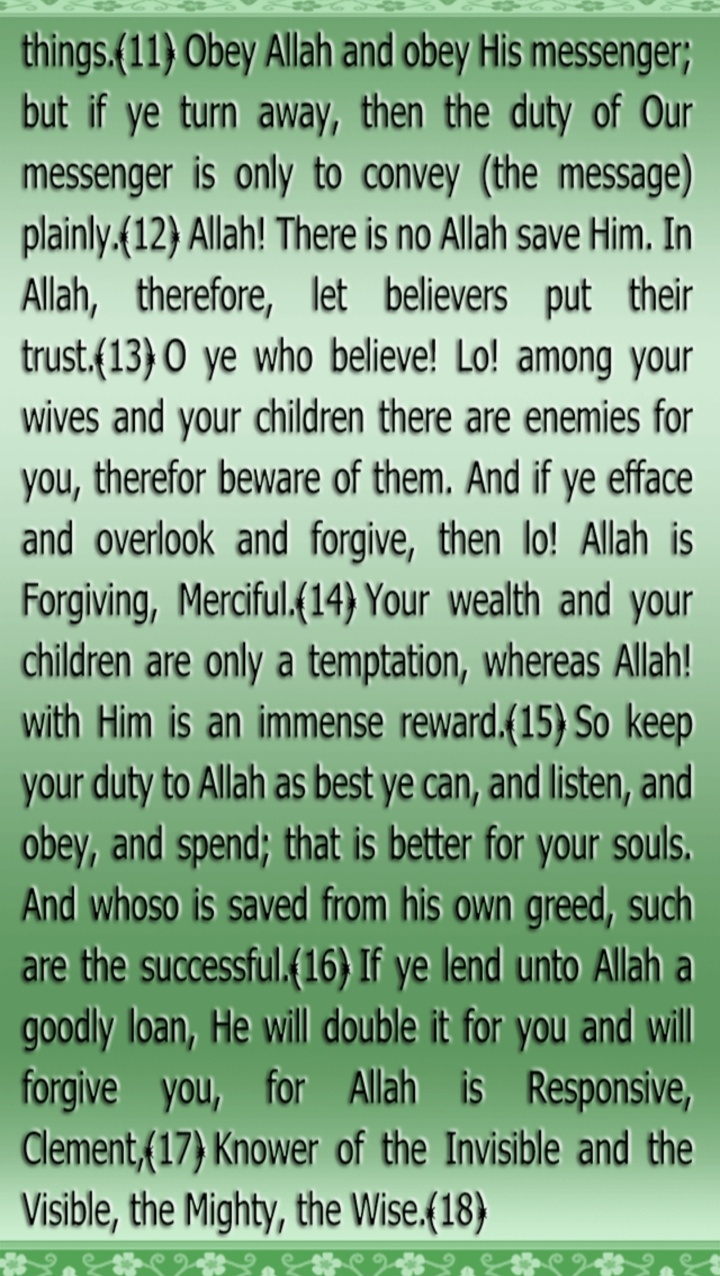 things.(11) Obey Allah and obey His messenger; but if ye turn away, then the duty of Our messenger is only to convey (the message) plainly.(12) Allah! There is no Allah save Him. In Allah, therefore, let believers put their trust.(13) O ye who believe! Lo! among your wives and your children there are enemies for you, therefor beware of them. And if ye efface and overlook and forgive, then lo! Allah is Forgiving, Merciful.(14) Your wealth and your children are only a temptation, whereas Allah! with Him is an immense reward.(15) So keep your duty to Allah as best ye can, and listen, and obey, and spend; that is better for your souls. And whoso is saved from his own greed, such are the successful.(16) If ye lend unto Allah a goodly loan, He will double it for you and will forgive you, for Allah is Responsive, Clement,(17) Knower of the Invisible and the Visible, the Mighty, the Wise.(18)